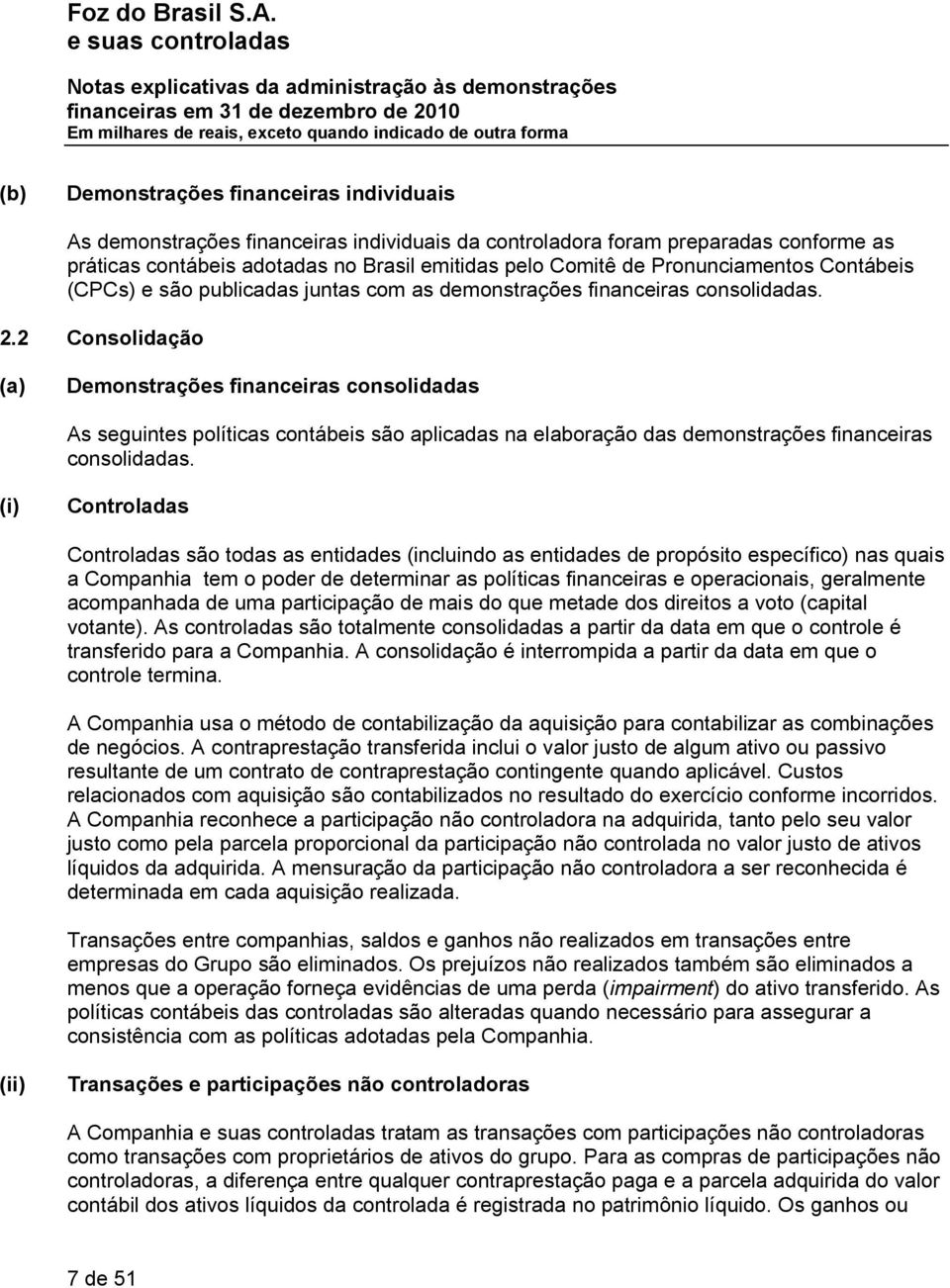 Foz do Brasil S.A.
e suas controladas

Notas explicativas da administração às demonstrações financeiras em 31 de dezembro de 2010
Em milhares de reais, exceto quando indicado de outra forma

(b) Demonstrações financeiras individuais

As demonstrações financeiras individuais da controladora foram preparadas conforme as práticas contábeis adotadas no Brasil emitidas pelo Comitê de Pronunciamentos Contábeis (CPCs) e são publicadas juntas com as demonstrações financeiras consolidadas.

2.2 Consolidação

(a) Demonstrações financeiras consolidadas

As seguintes políticas contábeis são aplicadas na elaboração das demonstrações financeiras consolidadas.

(i) Controladas

Controladas são todas as entidades (incluindo as entidades de propósito específico) nas quais a Companhia tem o poder de determinar as políticas financeiras e operacionais, geralmente acompanhada de uma participação de mais do que metade dos direitos a voto (capital votante). As controladas são totalmente consolidadas a partir da data em que o controle é transferido para a Companhia. A consolidação é interrompida a partir da data em que o controle termina.

A Companhia usa o método de contabilização da aquisição para contabilizar as combinações de negócios. A contraprestação transferida inclui o valor justo de algum ativo ou passivo resultante de um contrato de contraprestação contingente quando aplicável. Custos relacionados com aquisição são contabilizados no resultado do exercício conforme incorridos. A Companhia reconhece a participação não controladora na adquirida, tanto pelo seu valor justo como pela parcela proporcional da participação não controlada no valor justo de ativos líquidos da adquirida. A mensuração da participação não controladora a ser reconhecida é determinada em cada aquisição realizada.

Transações entre companhias, saldos e ganhos não realizados em transações entre empresas do Grupo são eliminados. Os prejuízos não realizados também são eliminados a menos que a operação forneça evidências de uma perda (impairment) do ativo transferido. As políticas contábeis das controladas são alteradas quando necessário para assegurar a consistência com as políticas adotadas pela Companhia.

(ii) Transações e participações não controladoras

A Companhia e suas controladas tratam as transações com participações não controladoras como transações com proprietários de ativos do grupo. Para as compras de participações não controladoras, a diferença entre qualquer contraprestação paga e a parcela adquirida do valor contábil dos ativos líquidos da controlada é registrada no patrimônio líquido. Os ganhos ou

7 de 51